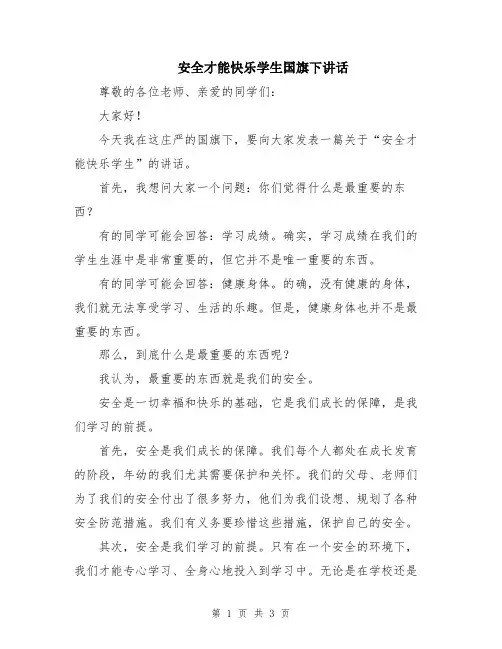 安全才能快乐学生国旗下讲话

尊敬的各位老师、亲爱的同学们：

大家好！

今天我在这庄严的国旗下，要向大家发表一篇关于“安全才能快乐学生”的讲话。

首先，我想问大家一个问题：你们觉得什么是最重要的东西？

有的同学可能会回答：学习成绩。确实，学习成绩在我们的学生生涯中是非常重要的，但它并不是唯一重要的东西。

有的同学可能会回答：健康身体。的确，没有健康的身体，我们就无法享受学习、生活的乐趣。但是，健康身体也并不是最重要的东西。

那么，到底什么是最重要的东西呢？

我认为，最重要的东西就是我们的安全。

安全是一切幸福和快乐的基础，它是我们成长的保障，是我们学习的前提。

首先，安全是我们成长的保障。我们每个人都处在成长发育的阶段，年幼的我们尤其需要保护和关怀。我们的父母、老师们为了我们的安全付出了很多努力，他们为我们设想、规划了各种安全防范措施。我们有义务要珍惜这些措施，保护自己的安全。

其次，安全是我们学习的前提。只有在一个安全的环境下，我们才能专心学习、全身心地投入到学习中。无论是在学校还是

第 1 页 共 3 页